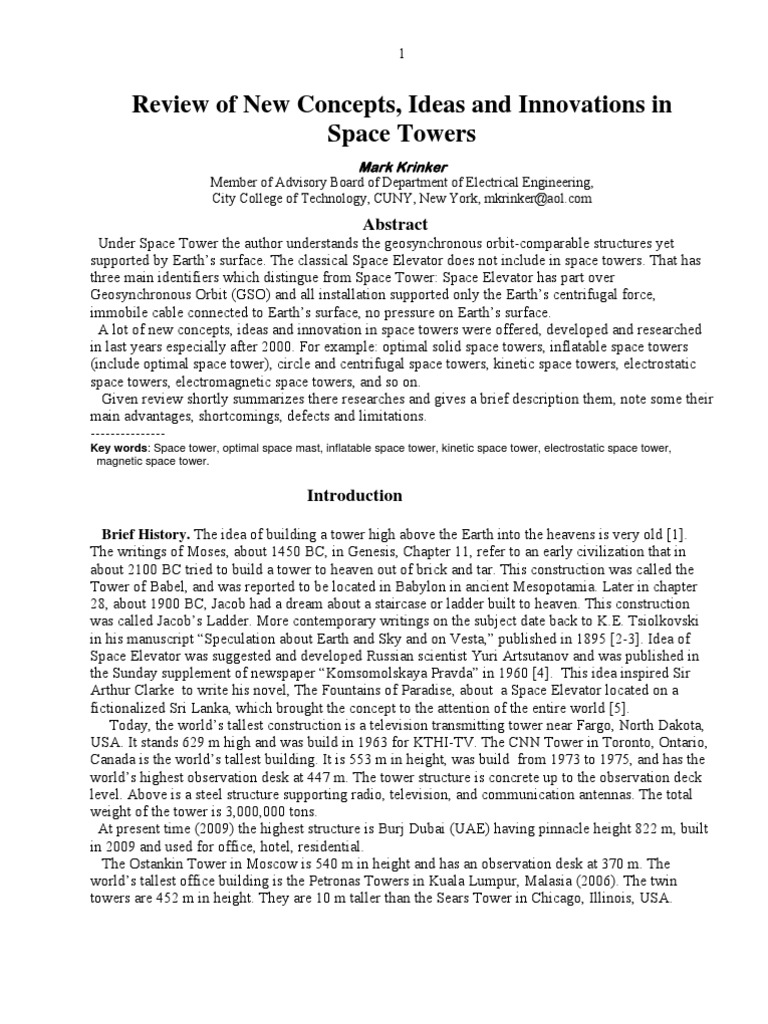 1

Review of New Concepts, Ideas and Innovations in Space Towers

Mark Krinker

Member of Advisory Board of Department of Electrical Engineering, City College of Technology, CUNY, New York, mkrinker@aol.com

Abstract

Under Space Tower the author understands the geosynchronous orbit-comparable structures yet supported by Earth's surface. The classical Space Elevator does not include in space towers. That has three main identifiers which distingue from Space Tower: Space Elevator has part over Geosynchronous Orbit (GSO) and all installation supported only the Earth's centrifugal force, immobile cable connected to Earth's surface, no pressure on Earth's surface.

A lot of new concepts, ideas and innovation in space towers were offered, developed and researched in last years especially after 2000. For example: optimal solid space towers, inflatable space towers (include optimal space tower), circle and centrifugal space towers, kinetic space towers, electrostatic space towers, electromagnetic space towers, and so on.

Given review shortly summarizes there researches and gives a brief description them, note some their main advantages, shortcomings, defects and limitations.

---------------

Key words: Space tower, optimal space mast, inflatable space tower, kinetic space tower, electrostatic space tower, magnetic space tower.

Introduction

Brief History. The idea of building a tower high above the Earth into the heavens is very old [1]. The writings of Moses, about 1450 BC, in Genesis, Chapter 11, refer to an early civilization that in about 2100 BC tried to build a tower to heaven out of brick and tar. This construction was called the Tower of Babel, and was reported to be located in Babylon in ancient Mesopotamia. Later in chapter 28, about 1900 BC, Jacob had a dream about a staircase or ladder built to heaven. This construction was called Jacob's Ladder. More contemporary writings on the subject date back to K.E. Tsiolkovski in his manuscript "Speculation about Earth and Sky and on Vesta," published in 1895 [2-3]. Idea of Space Elevator was suggested and developed Russian scientist Yuri Artsutanov and was published in the Sunday supplement of newspaper "Komsomolskaya Pravda" in 1960 [4]. This idea inspired Sir Arthur Clarke to write his novel, The Fountains of Paradise, about a Space Elevator located on a fictionalized Sri Lanka, which brought the concept to the attention of the entire world [5].

Today, the world's tallest construction is a television transmitting tower near Fargo, North Dakota, USA. It stands 629 m high and was build in 1963 for KTHI-TV. The CNN Tower in Toronto, Ontario, Canada is the world's tallest building. It is 553 m in height, was build from 1973 to 1975, and has the world's highest observation desk at 447 m. The tower structure is concrete up to the observation deck level. Above is a steel structure supporting radio, television, and communication antennas. The total weight of the tower is 3,000,000 tons.

At present time (2009) the highest structure is Burj Dubai (UAE) having pinnacle height 822 m, built in 2009 and used for office, hotel, residential.

The Ostankin Tower in Moscow is 540 m in height and has an observation desk at 370 m. The world's tallest office building is the Petronas Towers in Kuala Lumpur, Malasia (2006). The twin towers are 452 m in height. They are 10 m taller than the Sears Tower in Chicago, Illinois, USA.